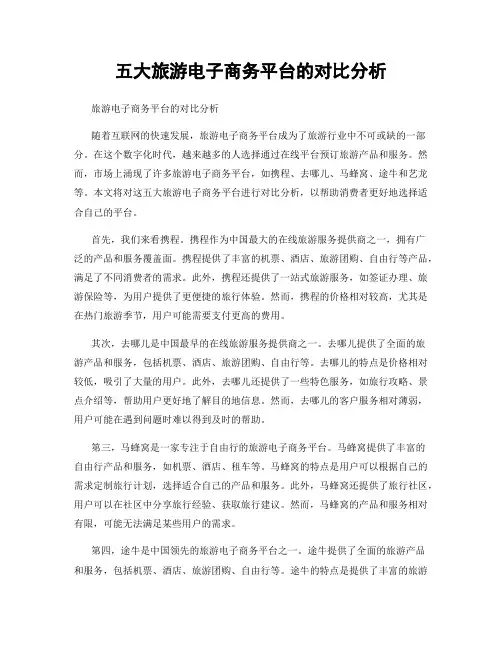 五大旅游电子商务平台的对比分析

旅游电子商务平台的对比分析

随着互联网的快速发展，旅游电子商务平台成为了旅游行业中不可或缺的一部分。在这个数字化时代，越来越多的人选择通过在线平台预订旅游产品和服务。然而，市场上涌现了许多旅游电子商务平台，如携程、去哪儿、马蜂窝、途牛和艺龙等。本文将对这五大旅游电子商务平台进行对比分析，以帮助消费者更好地选择适合自己的平台。

首先，我们来看携程。携程作为中国最大的在线旅游服务提供商之一，拥有广泛的产品和服务覆盖面。携程提供了丰富的机票、酒店、旅游团购、自由行等产品，满足了不同消费者的需求。此外，携程还提供了一站式旅游服务，如签证办理、旅游保险等，为用户提供了更便捷的旅行体验。然而，携程的价格相对较高，尤其是在热门旅游季节，用户可能需要支付更高的费用。

其次，去哪儿是中国最早的在线旅游服务提供商之一。去哪儿提供了全面的旅游产品和服务，包括机票、酒店、旅游团购、自由行等。去哪儿的特点是价格相对较低，吸引了大量的用户。此外，去哪儿还提供了一些特色服务，如旅行攻略、景点介绍等，帮助用户更好地了解目的地信息。然而，去哪儿的客户服务相对薄弱，用户可能在遇到问题时难以得到及时的帮助。

第三，马蜂窝是一家专注于自由行的旅游电子商务平台。马蜂窝提供了丰富的自由行产品和服务，如机票、酒店、租车等。马蜂窝的特点是用户可以根据自己的需求定制旅行计划，选择适合自己的产品和服务。此外，马蜂窝还提供了旅行社区，用户可以在社区中分享旅行经验、获取旅行建议。然而，马蜂窝的产品和服务相对有限，可能无法满足某些用户的需求。

第四，途牛是中国领先的旅游电子商务平台之一。途牛提供了全面的旅游产品和服务，包括机票、酒店、旅游团购、自由行等。途牛的特点是提供了丰富的旅游